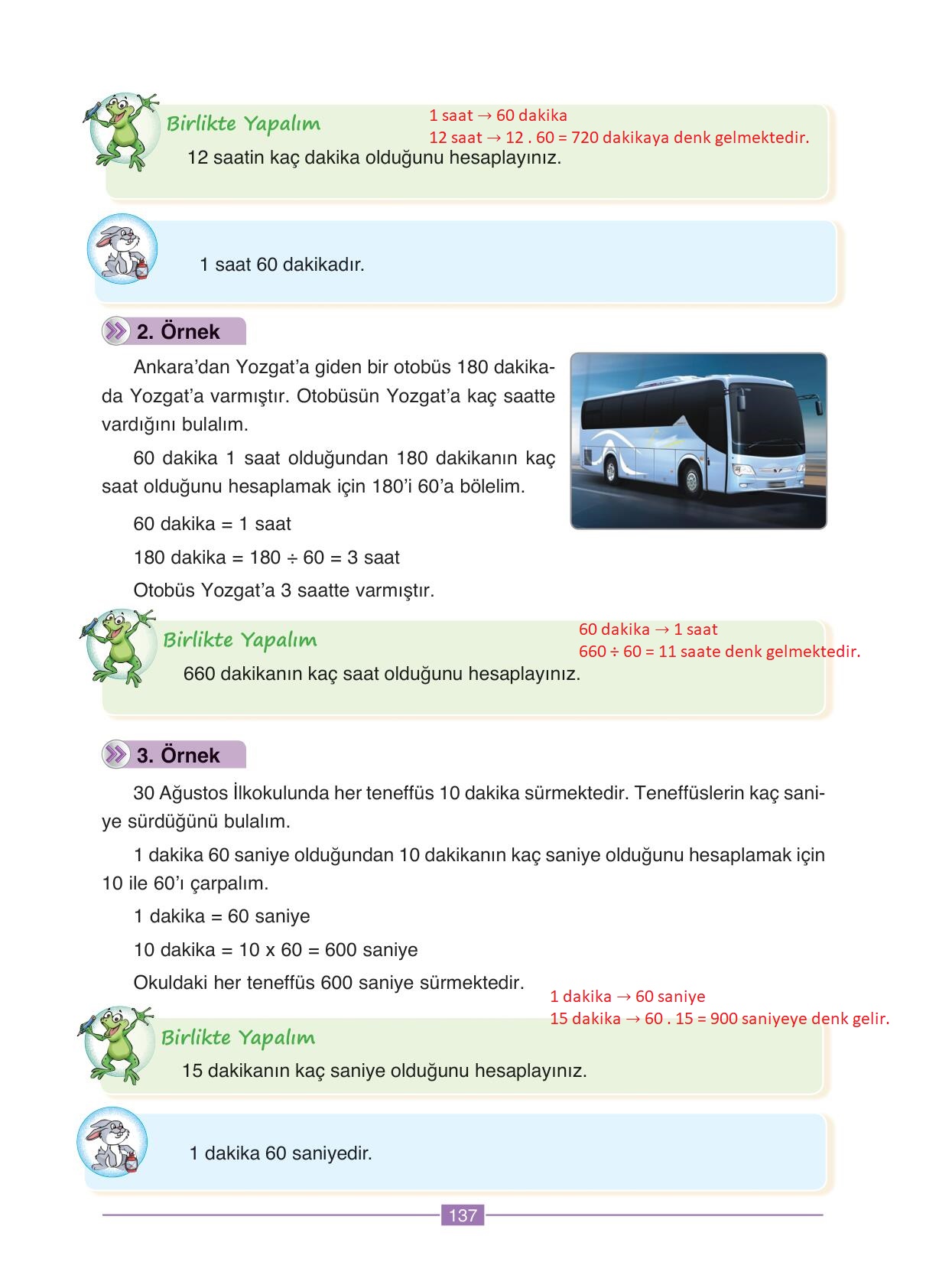 Birlikte Yapalım

1 saat → 60 dakika
12 saat → 12 . 60 = 720 dakikaya denk gelmektedir.

12 saatin kaç dakika olduğunu hesaplayınız.

1 saat 60 dakikadır.

2. Örnek

Ankara'dan Yozgat'a giden bir otobüs 180 dakikada Yozgat'a varmıştır. Otobüsün Yozgat'a kaç saatte vardığını bulalım.

60 dakika 1 saat olduğundan 180 dakikanın kaç saat olduğunu hesaplamak için 180'i 60'a bölelim.

60 dakika = 1 saat

180 dakika = 180 ÷ 60 = 3 saat

Otobüs Yozgat'a 3 saatte varmıştır.

Birlikte Yapalım

60 dakika → 1 saat
660 ÷ 60 = 11 saate denk gelmektedir.

660 dakikanın kaç saat olduğunu hesaplayınız.

3. Örnek

30 Ağustos İlkokulunda her teneffüs 10 dakika sürmektedir. Teneffüslerin kaç saniye sürdüğünü bulalım.

1 dakika 60 saniye olduğundan 10 dakikanın kaç saniye olduğunu hesaplamak için 10 ile 60'ı çarpalım.

1 dakika = 60 saniye

10 dakika = 10 x 60 = 600 saniye

Okuldaki her teneffüs 600 saniye sürmektedir.

1 dakika → 60 saniye
15 dakika → 60 . 15 = 900 saniyeye denk gelir.

Birlikte Yapalım

15 dakikanın kaç saniye olduğunu hesaplayınız.

1 dakika 60 saniyedir.

137